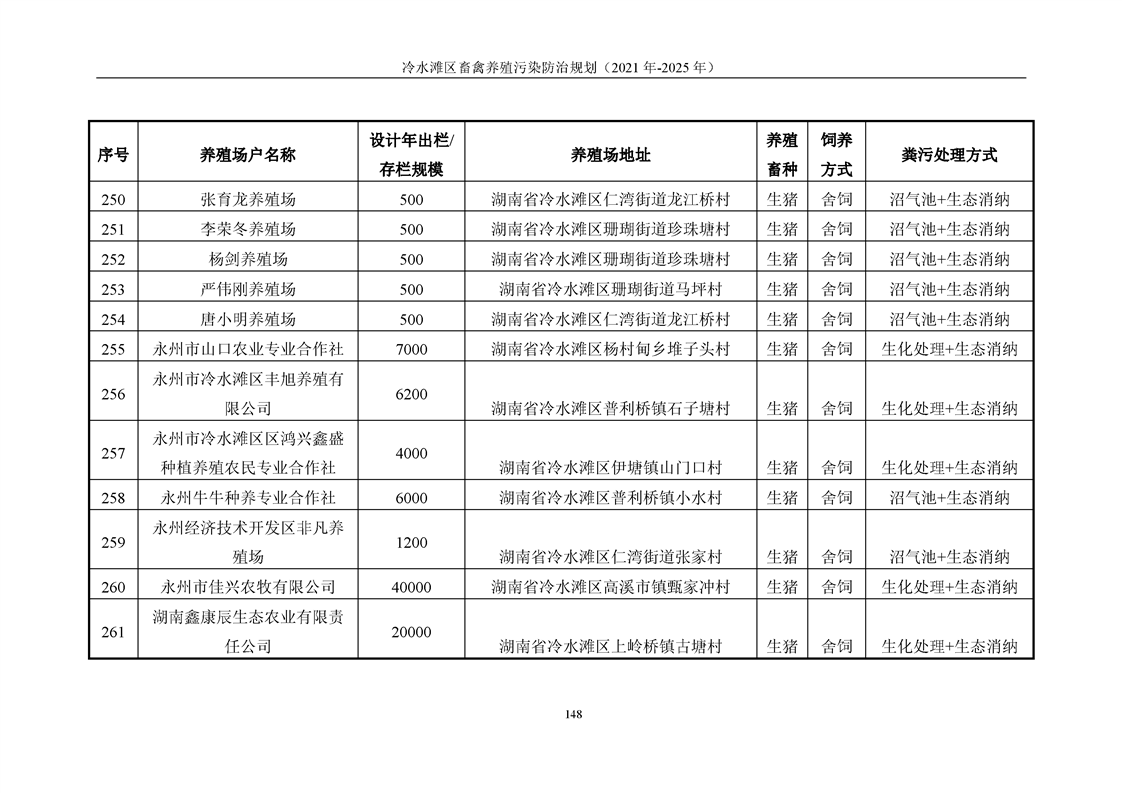 冷水滩区畜禽养殖污染防治规划（2021 年-2025 年）

| 序号 | 养殖场户名称 | 设计年出栏/存栏规模 | 养殖场地址 | 养殖畜种 | 饲养方式 | 粪污处理方式 |
|---|---|---|---|---|---|---|
| 250 | 张育龙养殖场 | 500 | 湖南省冷水滩区仁湾街道龙江桥村 | 生猪 | 舍饲 | 沼气池+生态消纳 |
| 251 | 李荣冬养殖场 | 500 | 湖南省冷水滩区珊瑚街道珍珠塘村 | 生猪 | 舍饲 | 沼气池+生态消纳 |
| 252 | 杨剑养殖场 | 500 | 湖南省冷水滩区珊瑚街道珍珠塘村 | 生猪 | 舍饲 | 沼气池+生态消纳 |
| 253 | 严伟刚养殖场 | 500 | 湖南省冷水滩区珊瑚街道马坪村 | 生猪 | 舍饲 | 沼气池+生态消纳 |
| 254 | 唐小明养殖场 | 500 | 湖南省冷水滩区仁湾街道龙江桥村 | 生猪 | 舍饲 | 沼气池+生态消纳 |
| 255 | 永州市山口农业专业合作社 | 7000 | 湖南省冷水滩区杨村甸乡堆子头村 | 生猪 | 舍饲 | 生化处理+生态消纳 |
| 256 | 永州市冷水滩区丰旭养殖有限公司 | 6200 | 湖南省冷水滩区普利桥镇石子塘村 | 生猪 | 舍饲 | 生化处理+生态消纳 |
| 257 | 永州市冷水滩区区鸿兴鑫盛种植养殖农民专业合作社 | 4000 | 湖南省冷水滩区伊塘镇山门口村 | 生猪 | 舍饲 | 生化处理+生态消纳 |
| 258 | 永州牛牛种养专业合作社 | 6000 | 湖南省冷水滩区普利桥镇小水村 | 生猪 | 舍饲 | 沼气池+生态消纳 |
| 259 | 永州经济技术开发区非凡养殖场 | 1200 | 湖南省冷水滩区仁湾街道张家村 | 生猪 | 舍饲 | 沼气池+生态消纳 |
| 260 | 永州市佳兴农牧有限公司 | 40000 | 湖南省冷水滩区高溪市镇甄家冲村 | 生猪 | 舍饲 | 生化处理+生态消纳 |
| 261 | 湖南鑫康辰生态农业有限责任公司 | 20000 | 湖南省冷水滩区上岭桥镇古塘村 | 生猪 | 舍饲 | 生化处理+生态消纳 |

148